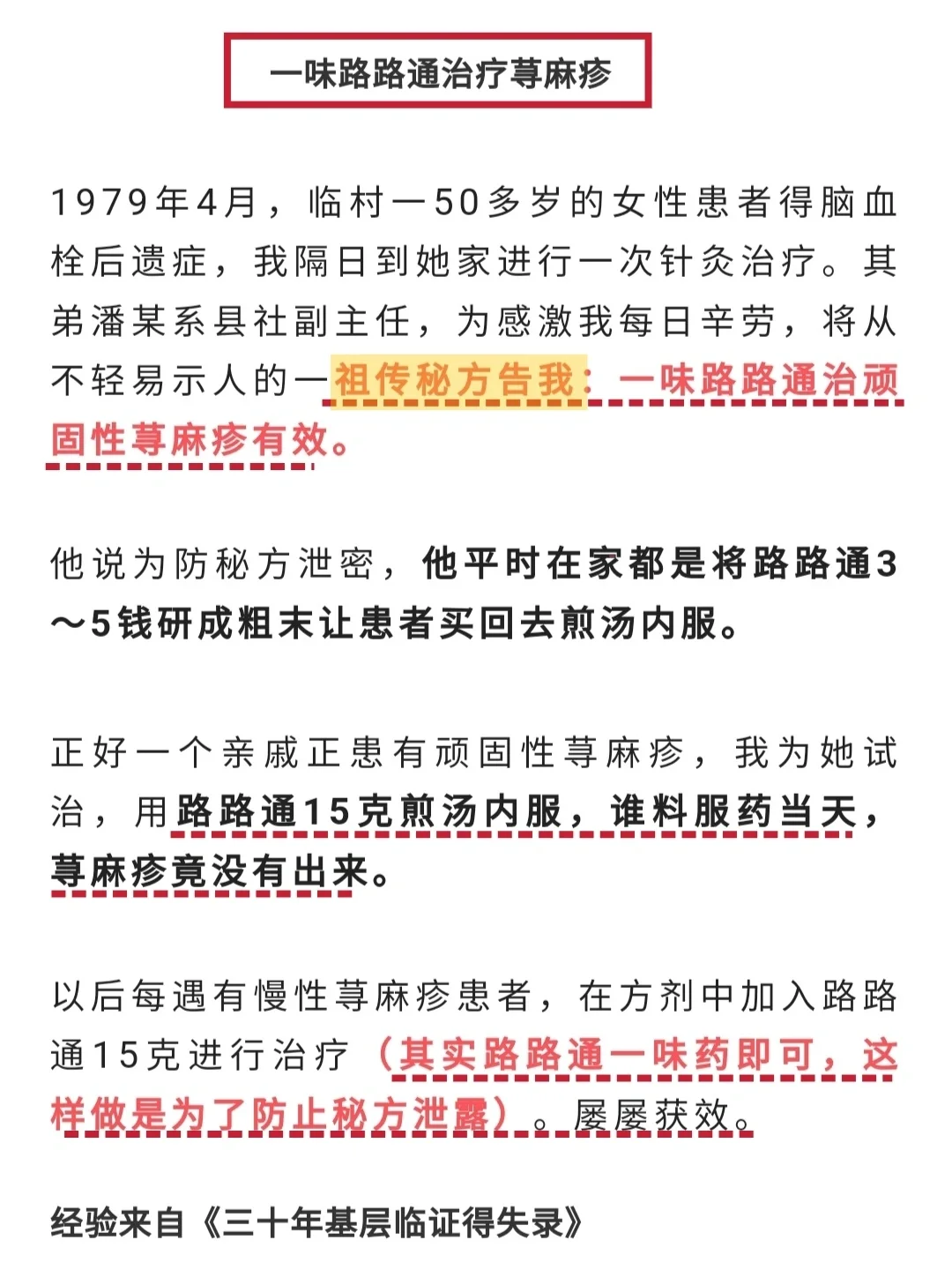 一味路路通治疗荨麻疹

1979年4月，临村一50多岁的女性患者得脑血栓后遗症，我隔日到她家进行一次针灸治疗。其弟潘某系县社副主任，为感激我每日辛劳，将从不轻易示人的一祖传秘方告我：一味路路通治顽固性荨麻疹有效。

他说为防秘方泄密，他平时在家都是将路路通3～5钱研成粗末让患者买回去煎汤内服。

正好一个亲戚正患有顽固性荨麻疹，我为她试治，用路路通15克煎汤内服，谁料服药当天，荨麻疹竟没有出来。

以后每遇有慢性荨麻疹患者，在方剂中加入路路通15克进行治疗（其实路路通一味药即可，这样做是为了防止秘方泄露）。屡屡获效。

经验来自《三十年基层临证得失录》